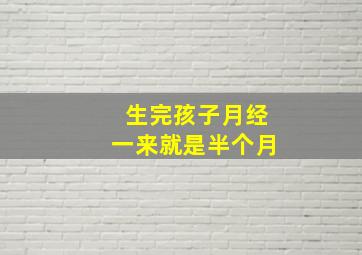 生完孩子月经
一来就是半个月